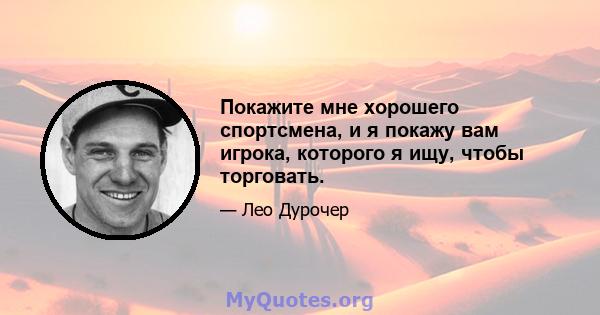 Покажите мне хорошего спортсмена, и я покажу вам игрока, которого я ищу, чтобы торговать.

— Лео Дурочер

MyQuotes.org